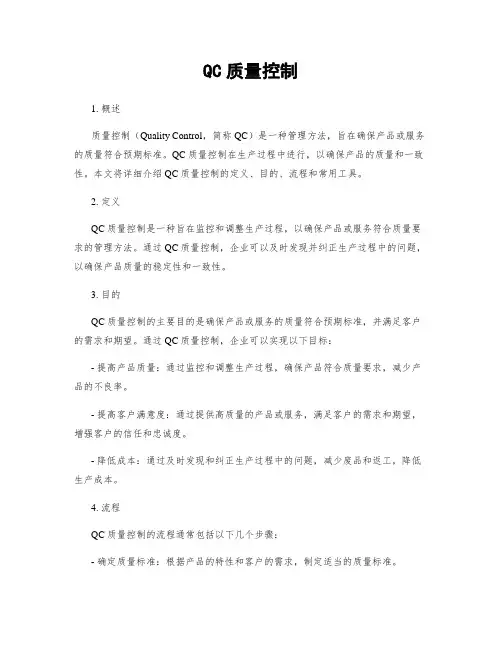 QC 质量控制

1. 概述

质量控制（Quality Control，简称 QC）是一种管理方法，旨在确保产品或服务的质量符合预期标准。QC 质量控制在生产过程中进行，以确保产品的质量和一致性。本文将详细介绍 QC 质量控制的定义、目的、流程和常用工具。

2. 定义

QC 质量控制是一种旨在监控和调整生产过程，以确保产品或服务符合质量要求的管理方法。通过 QC 质量控制，企业可以及时发现并纠正生产过程中的问题，以确保产品质量的稳定性和一致性。

3. 目的

QC 质量控制的主要目的是确保产品或服务的质量符合预期标准，并满足客户的需求和期望。通过 QC 质量控制，企业可以实现以下目标：

- 提高产品质量：通过监控和调整生产过程，确保产品符合质量要求，减少产品的不良率。

- 提高客户满意度：通过提供高质量的产品或服务，满足客户的需求和期望，增强客户的信任和忠诚度。

- 降低成本：通过及时发现和纠正生产过程中的问题，减少废品和返工，降低生产成本。

4. 流程

QC 质量控制的流程通常包括以下几个步骤：

- 确定质量标准：根据产品的特性和客户的需求，制定适当的质量标准。